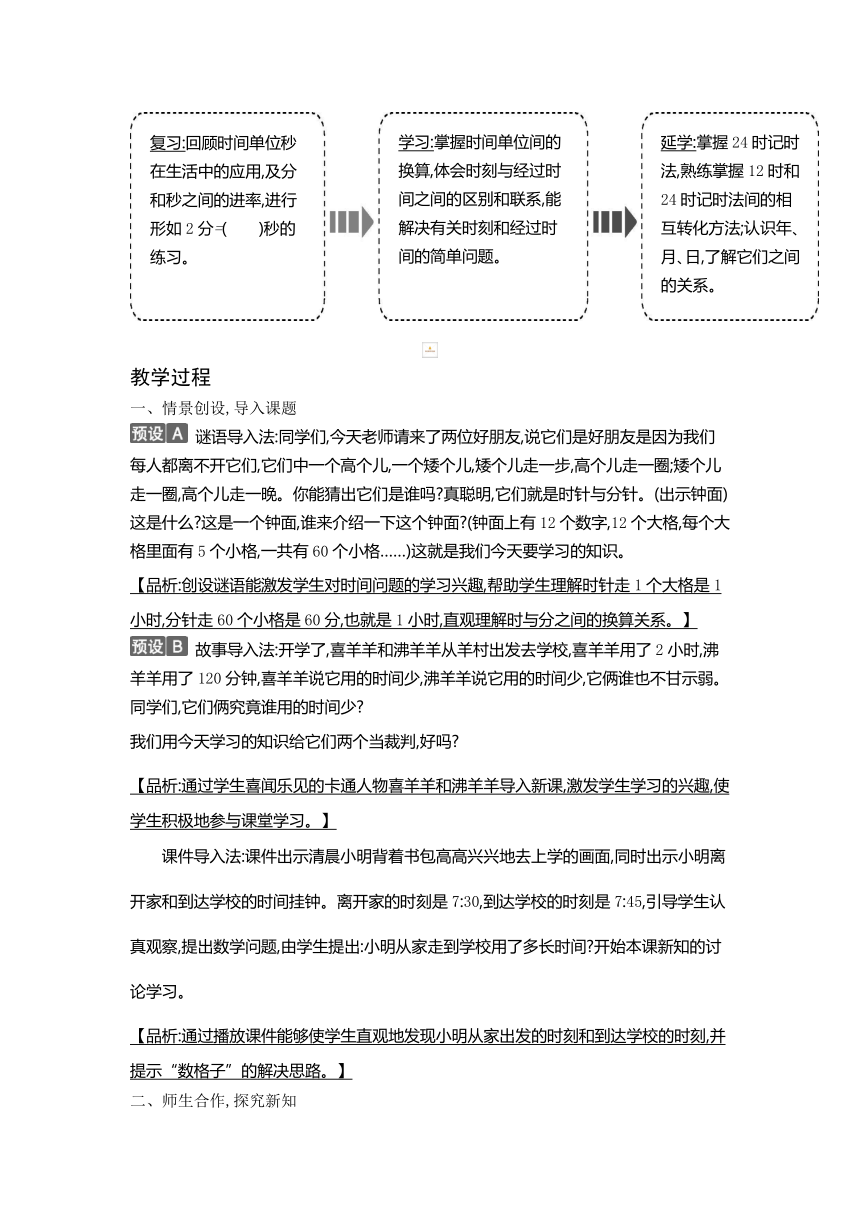 复习:回顾时间单位秒在生活中的应用,及分和秒之间的进率,进行形如 2 分=(　　)秒的练习。

学习:掌握时间单位间的换算,体会时刻与经过时间之间的区别和联系,能解决有关时刻和经过时间的简单问题。

延学:掌握 24 时记时法,熟练掌握 12 时和 24 时记时法间的相互转化方法;认识年、月、日,了解它们之间的关系。

教学过程

一、情景创设, 导入课题

预设 A　谜语导入法:同学们,今天老师请来了两位好朋友,说它们是好朋友是因为我们每人都离不开它们,它们中一个高个儿,一个矮个儿,矮个儿走一步,高个儿走一圈;矮个儿走一圈,高个儿走一晚。你能猜出它们是谁吗?真聪明,它们就是时针与分针。(出示钟面)这是什么?这是一个钟面,谁来介绍一下这个钟面?(钟面上有 12 个数字,12 个大格,每个大格里面有 5 个小格,一共有 60 个小格……)这就是我们今天要学习的知识。

【品析:创设谜语能激发学生对时间问题的学习兴趣,帮助学生理解时针走 1 个大格是 1 小时,分针走 60 个小格是 60 分,也就是 1 小时,直观理解时与分之间的换算关系。】

预设 B　故事导入法:开学了,喜羊羊和沸羊羊从羊村出发去学校,喜羊羊用了 2 小时,沸羊羊用了 120 分钟,喜羊羊说它用的时间少,沸羊羊说它用的时间少,它俩谁也不甘示弱。同学们,它们俩究竟谁用的时间少?

我们用今天学习的知识给它们两个当裁判,好吗?

【品析:通过学生喜闻乐见的卡通人物喜羊羊和沸羊羊导入新课,激发学生学习的兴趣,使学生积极地参与课堂学习。】

课件导入法:课件出示清晨小明背着书包高高兴兴地去上学的画面,同时出示小明离开家和到达学校的时间挂钟。离开家的时刻是 7:30,到达学校的时刻是 7:45,引导学生认真观察,提出数学问题,由学生提出:小明从家走到学校用了多长时间?开始本课新知的讨论学习。

【品析:通过播放课件能够使学生直观地发现小明从家出发的时刻和到达学校的时刻,并提示“数格子”的解决思路。】

二、师生合作, 探究新知